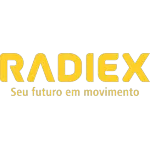 RADIEX
Seu futuro em movimento